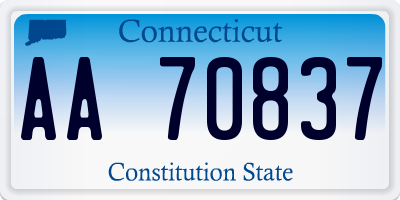 Connecticut

AA 70837

Constitution State